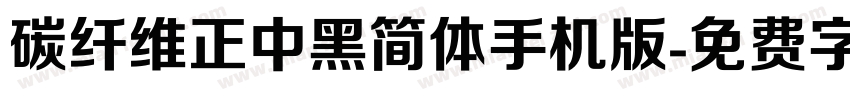 碳纤维正中黑简体手机版-免费字